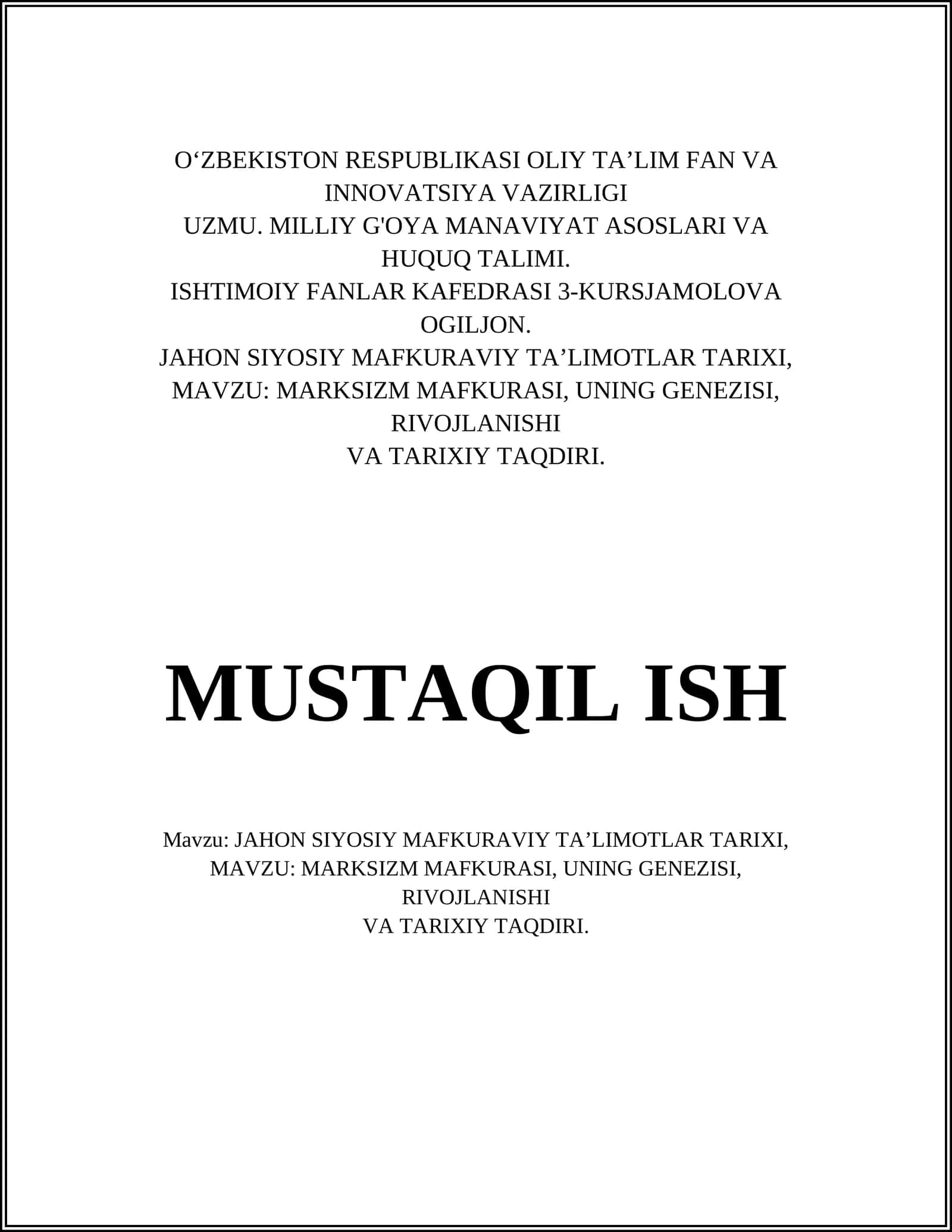 O‘ZBEKISTON RESPUBLIKASI OLIY TA’LIM FAN VA INNOVATSIYA VAZIRLIGI
UZMU. MILLIY G'OYA MANAVIYAT ASOSLARI VA HUQUQ TALIMI.
ISHTIMOIY FANLAR KAFEDRASI 3-KURSJAMOLOVA OGILJON.
JAHON SIYOSIY MAFKURAVIY TA’LIMOTLAR TARIXI, MAVZU: MARKSIZM MAFKURASI, UNING GENEZISI, RIVOJLANISHI
VA TARIXIY TAQDIRI.

MUSTAQIL ISH

Mavzu: JAHON SIYOSIY MAFKURAVIY TA’LIMOTLAR TARIXI, MAVZU: MARKSIZM MAFKURASI, UNING GENEZISI, RIVOJLANISHI
VA TARIXIY TAQDIRI.